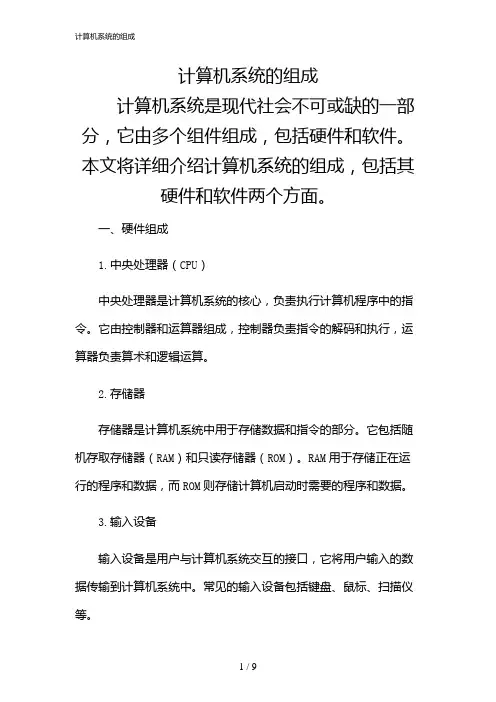 计算机系统的组成

计算机系统的组成

计算机系统是现代社会不可或缺的一部分，它由多个组件组成，包括硬件和软件。本文将详细介绍计算机系统的组成，包括其硬件和软件两个方面。

一、硬件组成

1. 中央处理器（CPU）

中央处理器是计算机系统的核心，负责执行计算机程序中的指令。它由控制器和运算器组成，控制器负责指令的解码和执行，运算器负责算术和逻辑运算。

2. 存储器

存储器是计算机系统中用于存储数据和指令的部分。它包括随机存取存储器（RAM）和只读存储器（ROM）。RAM 用于存储正在运行的程序和数据，而 ROM 则存储计算机启动时需要的程序和数据。

3. 输入设备

输入设备是用户与计算机系统交互的接口，它将用户输入的数据传输到计算机系统中。常见的输入设备包括键盘、鼠标、扫描仪等。

1 / 9